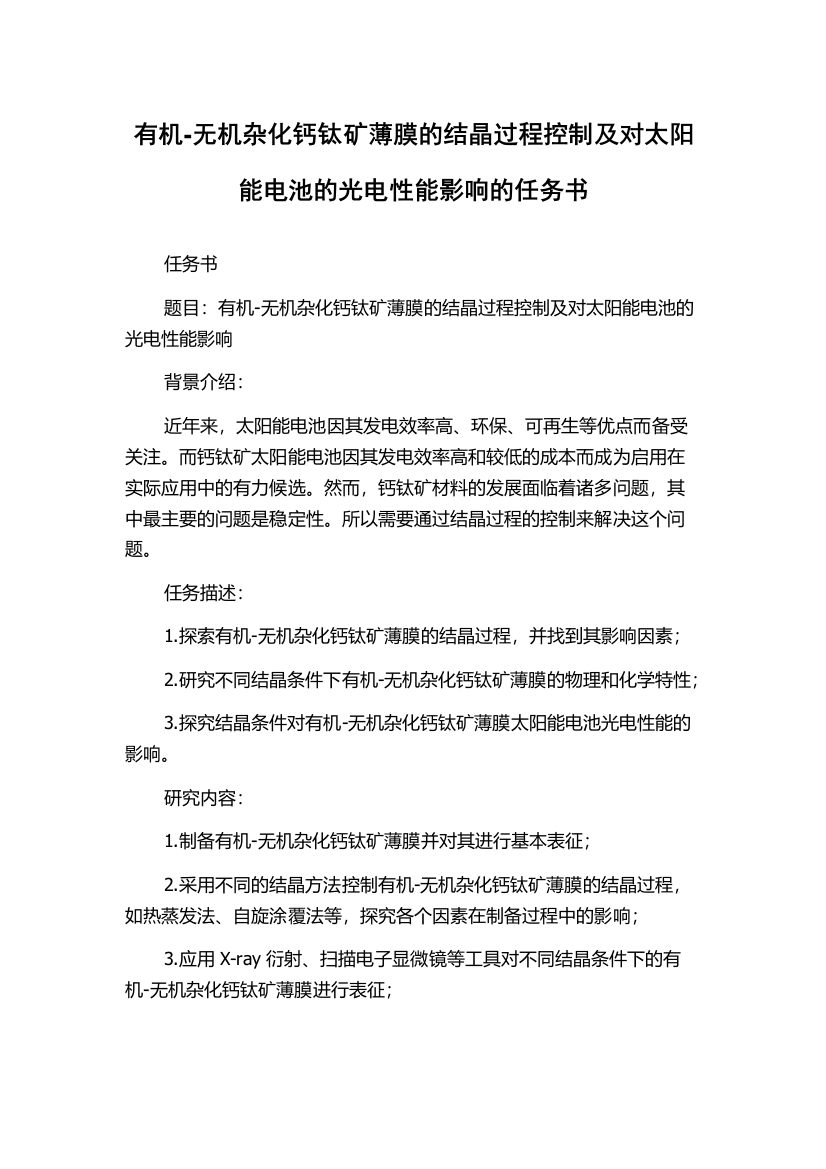 有机-无机杂化钙钛矿薄膜的结晶过程控制及对太阳能电池的光电性能影响的任务书

任务书

题目：有机-无机杂化钙钛矿薄膜的结晶过程控制及对太阳能电池的光电性能影响

背景介绍：

近年来，太阳能电池因其发电效率高、环保、可再生等优点而备受关注。而钙钛矿太阳能电池因其发电效率高和较低的成本而成为启用在实际应用中的有力候选。然而，钙钛矿材料的发展面临着诸多问题，其中最主要的问题是稳定性。所以需要通过结晶过程的控制来解决这个问题。

任务描述：

1.探索有机-无机杂化钙钛矿薄膜的结晶过程，并找到其影响因素；

2.研究不同结晶条件下有机-无机杂化钙钛矿薄膜的物理和化学特性；

3.探究结晶条件对有机-无机杂化钙钛矿薄膜太阳能电池光电性能的影响。

研究内容：

1.制备有机-无机杂化钙钛矿薄膜并对其进行基本表征；

2.采用不同的结晶方法控制有机-无机杂化钙钛矿薄膜的结晶过程，如热蒸发法、自旋涂覆法等，探究各个因素在制备过程中的影响；

3.应用 X-ray 衍射、扫描电子显微镜等工具对不同结晶条件下的有机-无机杂化钙钛矿薄膜进行表征；